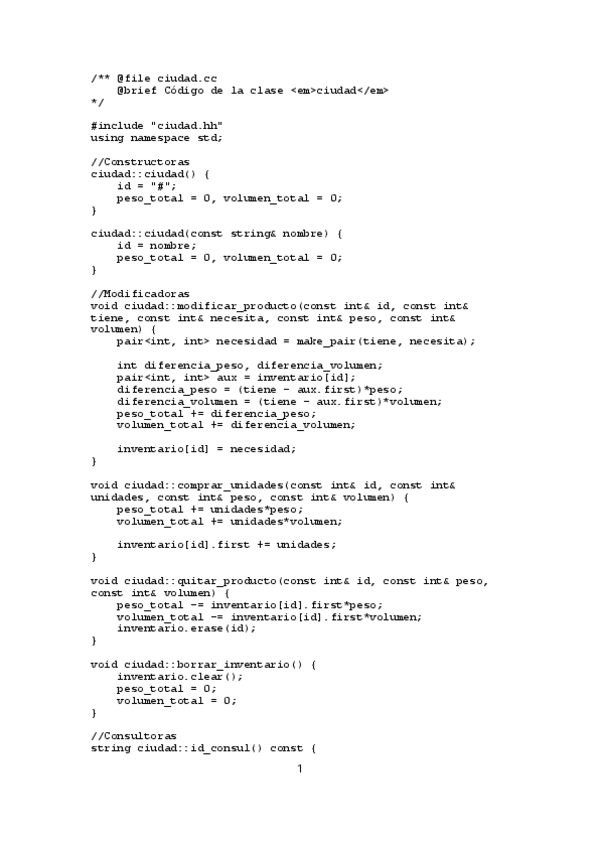 /** @file ciudad.cc
    @brief Código de la clase <em>ciudad</em>
*/

#include "ciudad.hh"
using namespace std;

//Constructoras
ciudad::ciudad() {
    id = "#";
    peso_total = 0, volumen_total = 0;
}

ciudad::ciudad(const string& nombre) {
    id = nombre;
    peso_total = 0, volumen_total = 0;
}

//Modificadoras
void ciudad::modificar_producto(const int& id, const int& tiene, const int& necesita, const int& peso, const int& volumen) {
    pair<int, int> necesidad = make_pair(tiene, necesita);

    int diferencia_peso, diferencia_volumen;
    pair<int, int> aux = inventario[id];
    diferencia_peso = (tiene - aux.first)*peso;
    diferencia_volumen = (tiene - aux.first)*volumen;
    peso_total += diferencia_peso;
    volumen_total += diferencia_volumen;

    inventario[id] = necesidad;
}

void ciudad::comprar_unidades(const int& id, const int& unidades, const int& peso, const int& volumen) {
    peso_total += unidades*peso;
    volumen_total += unidades*volumen;

    inventario[id].first += unidades;
}

void ciudad::quitar_producto(const int& id, const int& peso, const int& volumen) {
    peso_total -= inventario[id].first*peso;
    volumen_total -= inventario[id].first*volumen;
    inventario.erase(id);
}

void ciudad::borrar_inventario() {
    inventario.clear();
    peso_total = 0;
    volumen_total = 0;
}

//Consultoras
string ciudad::id_consul() const {

1